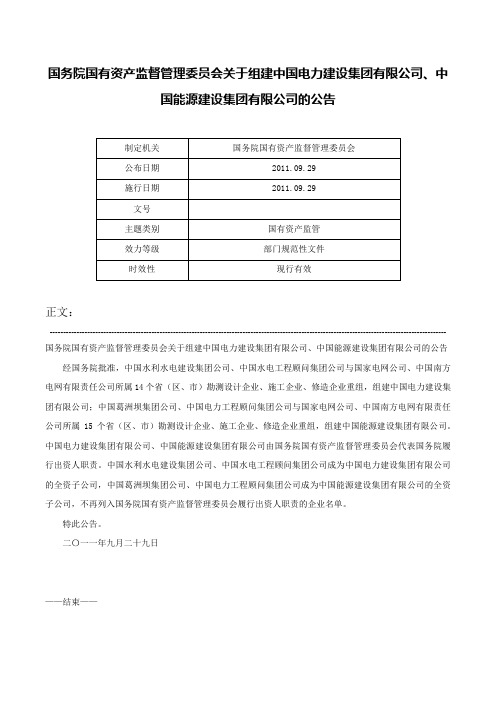 国务院国有资产监督管理委员会关于组建中国电力建设集团有限公司、中国能源建设集团有限公司的公告

| 制定机关 | 国务院国有资产监督管理委员会 |
|---|---|
| 公布日期 | 2011.09.29 |
| 施行日期 | 2011.09.29 |
| 文号 | |
| 主题类别 | 国有资产监管 |
| 效力等级 | 部门规范性文件 |
| 时效性 | 现行有效 |

正文：

国务院国有资产监督管理委员会关于组建中国电力建设集团有限公司、中国能源建设集团有限公司的公告

经国务院批准，中国水利水电建设集团公司、中国水电工程顾问集团公司与国家电网公司、中国南方电网有限责任公司所属14个省（区、市）勘测设计企业、施工企业、修造企业重组，组建中国电力建设集团有限公司；中国葛洲坝集团公司、中国电力工程顾问集团公司与国家电网公司、中国南方电网有限责任公司所属 15 个省（区、市）勘测设计企业、施工企业、修造企业重组，组建中国能源建设集团有限公司。中国电力建设集团有限公司、中国能源建设集团有限公司由国务院国有资产监督管理委员会代表国务院履行出资人职责。中国水利水电建设集团公司、中国水电工程顾问集团公司成为中国电力建设集团有限公司的全资子公司，中国葛洲坝集团公司、中国电力工程顾问集团公司成为中国能源建设集团有限公司的全资子公司，不再列入国务院国有资产监督管理委员会履行出资人职责的企业名单。

特此公告。

二〇一一年九月二十九日

——结束——